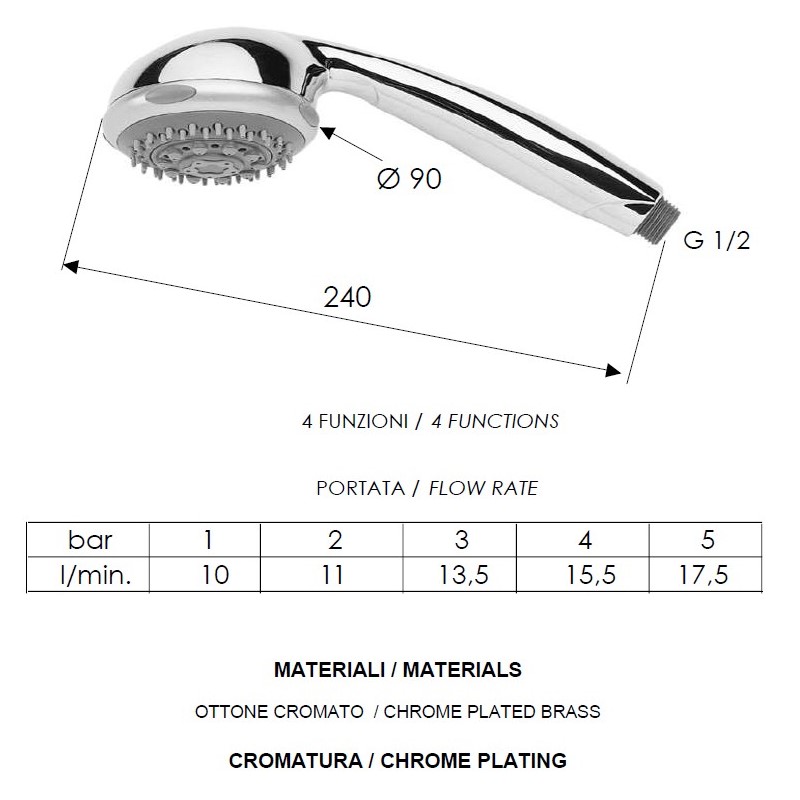 Ø 90

G 1/2

240

4 FUNZIONI / 4 FUNCTIONS

PORTATA / FLOW RATE

| bar | 1 | 2 | 3 | 4 | 5 |
|---|---|---|---|---|---|
| l/min. | 10 | 11 | 13,5 | 15,5 | 17,5 |

MATERIALI / MATERIALS

OTTONE CROMATO / CHROME PLATED BRASS

CROMATURA / CHROME PLATING